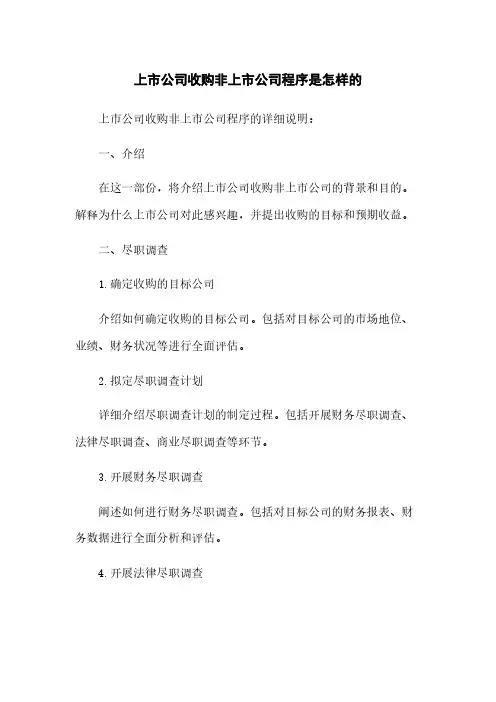 上市公司收购非上市公司程序是怎样的

上市公司收购非上市公司程序的详细说明：

一、介绍

在这一部份，将介绍上市公司收购非上市公司的背景和目的。解释为什么上市公司对此感兴趣，并提出收购的目标和预期收益。

二、尽职调查

1. 确定收购的目标公司

介绍如何确定收购的目标公司。包括对目标公司的市场地位、业绩、财务状况等进行全面评估。

2. 拟定尽职调查计划

详细介绍尽职调查计划的制定过程。包括开展财务尽职调查、法律尽职调查、商业尽职调查等环节。

3. 开展财务尽职调查

阐述如何进行财务尽职调查。包括对目标公司的财务报表、财务数据进行全面分析和评估。

4. 开展法律尽职调查